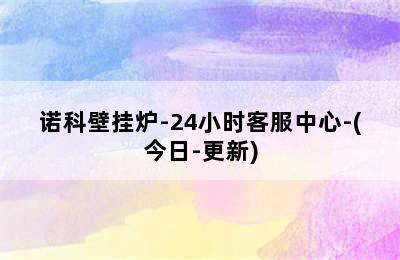 诺科壁挂炉-24小时客服中心-(今日-更新)